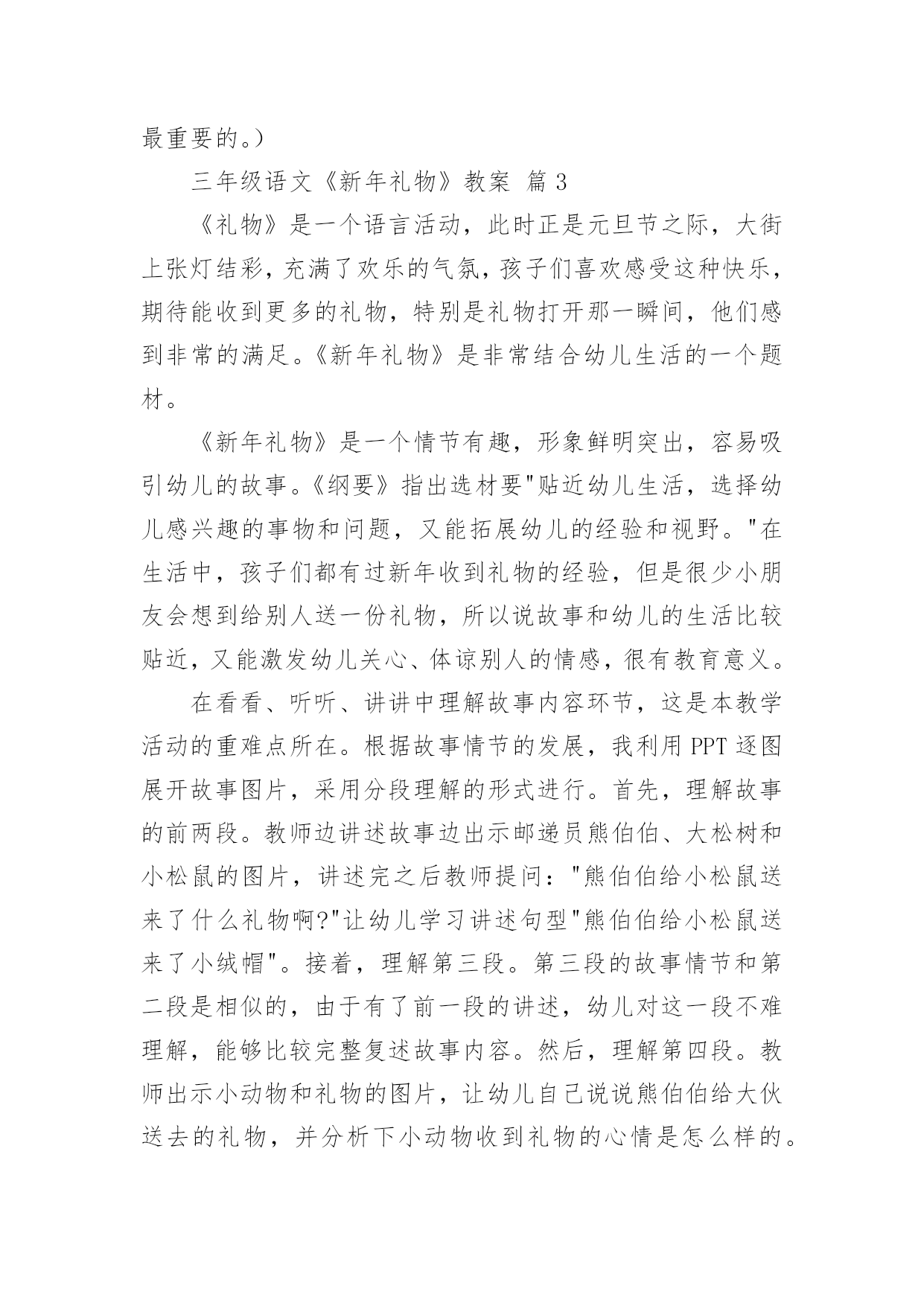 最重要的。）

三年级语文《新年礼物》教案 篇 3

《礼物》是一个语言活动，此时正是元旦节之际，大街上张灯结彩，充满了欢乐的气氛，孩子们喜欢感受这种快乐，期待能收到更多的礼物，特别是礼物打开那一瞬间，他们感到非常的满足。《新年礼物》是非常结合幼儿生活的一个题材。

《新年礼物》是一个情节有趣，形象鲜明突出，容易吸引幼儿的故事。《纲要》指出选材要"贴近幼儿生活，选择幼儿感兴趣的事物和问题，又能拓展幼儿的经验和视野。"在生活中，孩子们都有过新年收到礼物的经验，但是很少小朋友会想到给别人送一份礼物，所以说故事和幼儿的生活比较贴近，又能激发幼儿关心、体谅别人的情感，很有教育意义。

在看看、听听、讲讲中理解故事内容环节，这是本教学活动的重难点所在。根据故事情节的发展，我利用 PPT 逐图展开故事图片，采用分段理解的形式进行。首先，理解故事的前两段。教师边讲述故事边出示邮递员熊伯伯、大松树和小松鼠的图片，讲述完之后教师提问："熊伯伯给小松鼠送来了什么礼物啊?"让幼儿学习讲述句型"熊伯伯给小松鼠送来了小绒帽"。接着，理解第三段。第三段的故事情节和第二段是相似的，由于有了前一段的讲述，幼儿对这一段不难理解，能够比较完整复述故事内容。然后，理解第四段。教师出示小动物和礼物的图片，让幼儿自己说说熊伯伯给大伙送去的礼物，并分析下小动物收到礼物的心情是怎么样的。